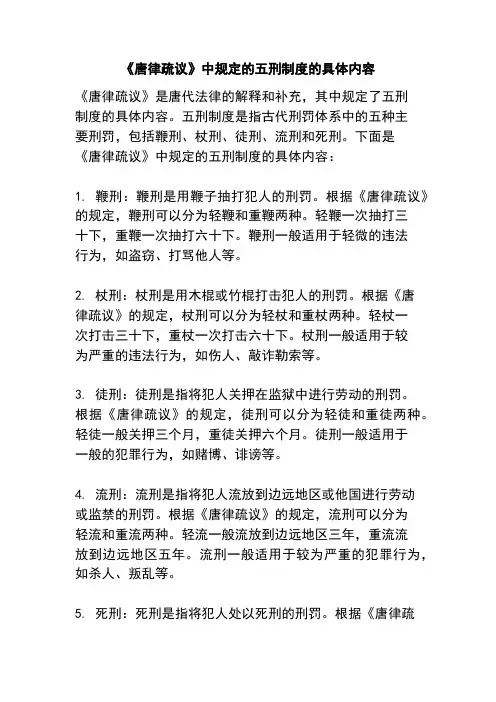 《唐律疏议》中规定的五刑制度的具体内容

《唐律疏议》是唐代法律的解释和补充，其中规定了五刑制度的具体内容。五刑制度是指古代刑罚体系中的五种主要刑罚，包括鞭刑、杖刑、徒刑、流刑和死刑。下面是《唐律疏议》中规定的五刑制度的具体内容：

1. 鞭刑：鞭刑是用鞭子抽打犯人的刑罚。根据《唐律疏议》的规定，鞭刑可以分为轻鞭和重鞭两种。轻鞭一次抽打三十下，重鞭一次抽打六十下。鞭刑一般适用于轻微的违法行为，如盗窃、打骂他人等。

2. 杖刑：杖刑是用木棍或竹棍打击犯人的刑罚。根据《唐律疏议》的规定，杖刑可以分为轻杖和重杖两种。轻杖一次打击三十下，重杖一次打击六十下。杖刑一般适用于较为严重的违法行为，如伤人、敲诈勒索等。

3. 徒刑：徒刑是指将犯人关押在监狱中进行劳动的刑罚。根据《唐律疏议》的规定，徒刑可以分为轻徒和重徒两种。轻徒一般关押三个月，重徒关押六个月。徒刑一般适用于一般的犯罪行为，如赌博、诽谤等。

4. 流刑：流刑是指将犯人流放到边远地区或他国进行劳动或监禁的刑罚。根据《唐律疏议》的规定，流刑可以分为轻流和重流两种。轻流一般流放到边远地区三年，重流流放到边远地区五年。流刑一般适用于较为严重的犯罪行为，如杀人、叛乱等。

5. 死刑：死刑是指将犯人处以死刑的刑罚。根据《唐律疏